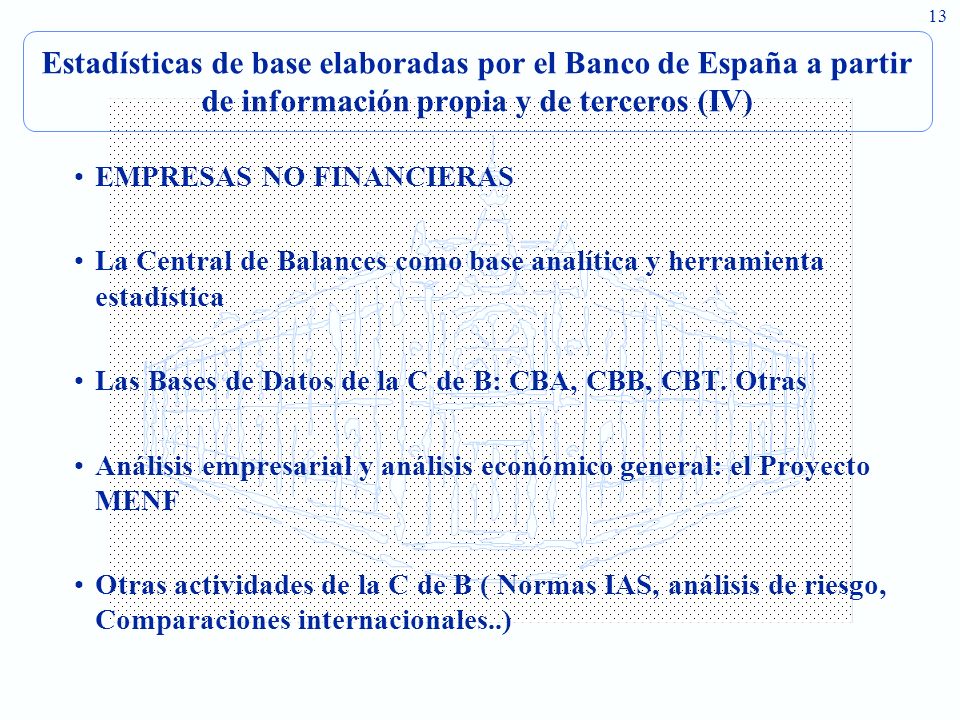 13

Estadísticas de base elaboradas por el Banco de España a partir de información propia y de terceros (IV)

• EMPRESAS NO FINANCIERAS

• La Central de Balances como base analítica y herramienta estadística

• Las Bases de Datos de la C de B: CBA, CBB, CBT. Otras

• Análisis empresarial y análisis económico general: el Proyecto MENF

• Otras actividades de la C de B ( Normas IAS, análisis de riesgo, Comparaciones internacionales..)